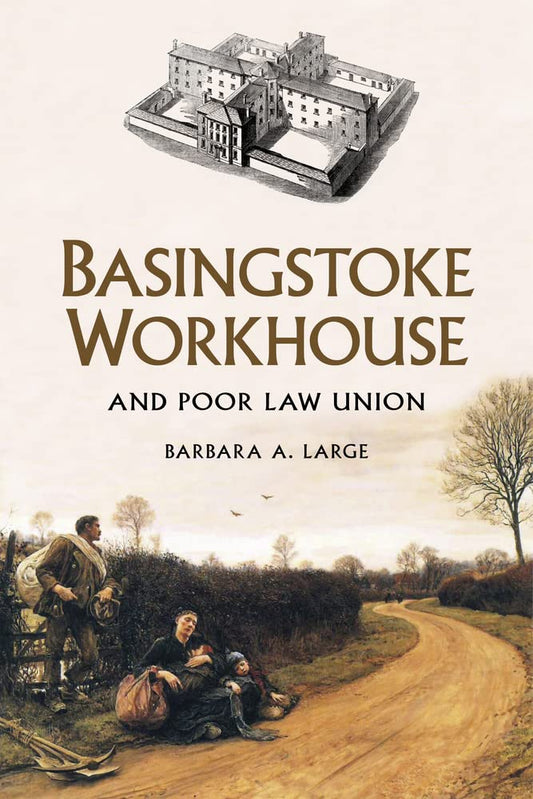 BASINGSTOKE WORKHOUSE

AND POOR LAW UNION

BARBARA A. LARGE